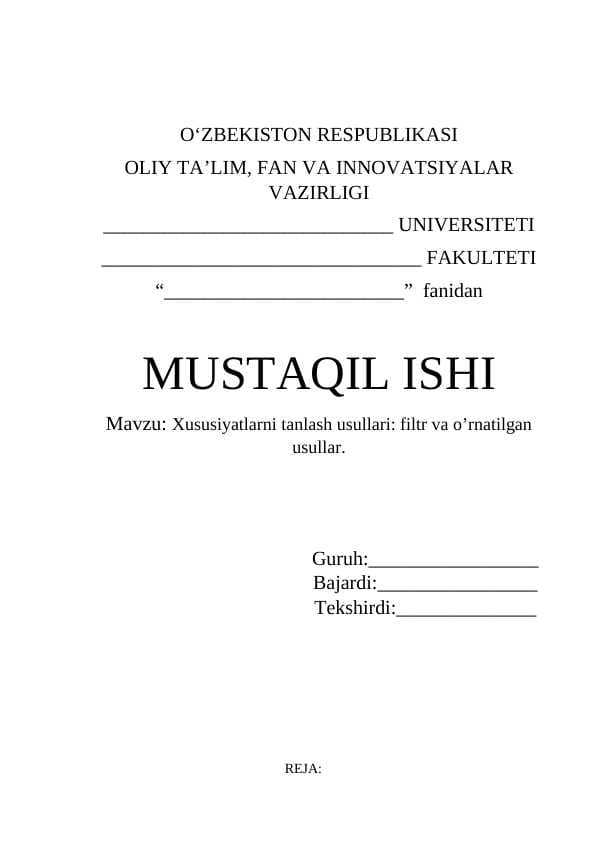 O‘ZBEKISTON RESPUBLIKASI
OLIY TA’LIM, FAN VA INNOVATSIYALAR VAZIRLIGI
____________________________ UNIVERSITETI
_______________________________ FAKULTETI
“_______________________” fanidan

MUSTAQIL ISHI

Mavzu: Xususiyatlarni tanlash usullari: filtr va o’rnatilgan usullar.

Guruh:_________________
Bajardi:________________
Tekshirdi:______________

REJA: